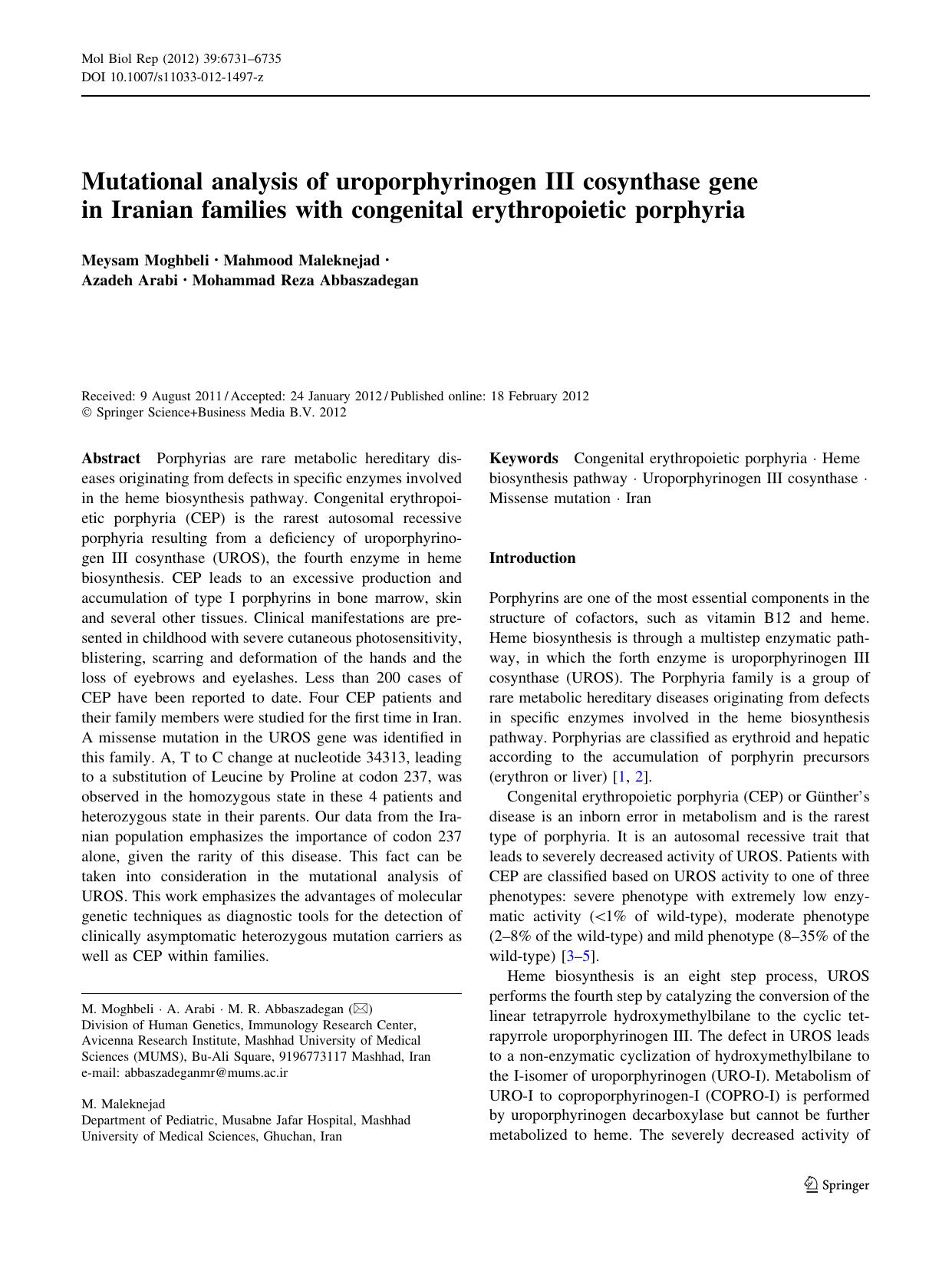 Mol Biol Rep (2012) 39:6731–6735
DOI 10.1007/s11033-012-1497-z

Mutational analysis of uroporphyrinogen III cosynthase gene in Iranian families with congenital erythropoietic porphyria

Meysam Moghbeli · Mahmood Maleknejad · Azadeh Arabi · Mohammad Reza Abbaszadegan

Received: 9 August 2011 / Accepted: 24 January 2012 / Published online: 18 February 2012
© Springer Science+Business Media B.V. 2012

Abstract Porphyrias are rare metabolic hereditary diseases originating from defects in specific enzymes involved in the heme biosynthesis pathway. Congenital erythropoietic porphyria (CEP) is the rarest autosomal recessive porphyria resulting from a deficiency of uroporphyrinogen III cosynthase (UROS), the fourth enzyme in heme biosynthesis. CEP leads to an excessive production and accumulation of type I porphyrins in bone marrow, skin and several other tissues. Clinical manifestations are presented in childhood with severe cutaneous photosensitivity, blistering, scarring and deformation of the hands and the loss of eyebrows and eyelashes. Less than 200 cases of CEP have been reported to date. Four CEP patients and their family members were studied for the first time in Iran. A missense mutation in the UROS gene was identified in this family. A, T to C change at nucleotide 34313, leading to a substitution of Leucine by Proline at codon 237, was observed in the homozygous state in these 4 patients and heterozygous state in their parents. Our data from the Iranian population emphasizes the importance of codon 237 alone, given the rarity of this disease. This fact can be taken into consideration in the mutational analysis of UROS. This work emphasizes the advantages of molecular genetic techniques as diagnostic tools for the detection of clinically asymptomatic heterozygous mutation carriers as well as CEP within families.

M. Moghbeli · A. Arabi · M. R. Abbaszadegan (✉)
Division of Human Genetics, Immunology Research Center, Avicenna Research Institute, Mashhad University of Medical Sciences (MUMS), Bu-Ali Square, 9196773117 Mashhad, Iran
e-mail: abbaszadeganmr@mums.ac.ir

M. Maleknejad
Department of Pediatric, Musabne Jafar Hospital, Mashhad University of Medical Sciences, Ghuchan, Iran

Keywords Congenital erythropoietic porphyria · Heme biosynthesis pathway · Uroporphyrinogen III cosynthase · Missense mutation · Iran

Introduction

Porphyrins are one of the most essential components in the structure of cofactors, such as vitamin B12 and heme. Heme biosynthesis is through a multistep enzymatic pathway, in which the forth enzyme is uroporphyrinogen III cosynthase (UROS). The Porphyria family is a group of rare metabolic hereditary diseases originating from defects in specific enzymes involved in the heme biosynthesis pathway. Porphyrias are classified as erythroid and hepatic according to the accumulation of porphyrin precursors (erythron or liver) [1, 2].

Congenital erythropoietic porphyria (CEP) or Günther's disease is an inborn error in metabolism and is the rarest type of porphyria. It is an autosomal recessive trait that leads to severely decreased activity of UROS. Patients with CEP are classified based on UROS activity to one of three phenotypes: severe phenotype with extremely low enzymatic activity (<1% of wild-type), moderate phenotype (2–8% of the wild-type) and mild phenotype (8–35% of the wild-type) [3–5].

Heme biosynthesis is an eight step process, UROS performs the fourth step by catalyzing the conversion of the linear tetrapyrrole hydroxymethylbilane to the cyclic tetrapyrrole uroporphyrinogen III. The defect in UROS leads to a non-enzymatic cyclization of hydroxymethylbilane to the I-isomer of uroporphyrinogen (URO-I). Metabolism of URO-I to coproporphyrinogen-I (COPRO-I) is performed by uroporphyrinogen decarboxylase but cannot be further metabolized to heme. The severely decreased activity of

Springer